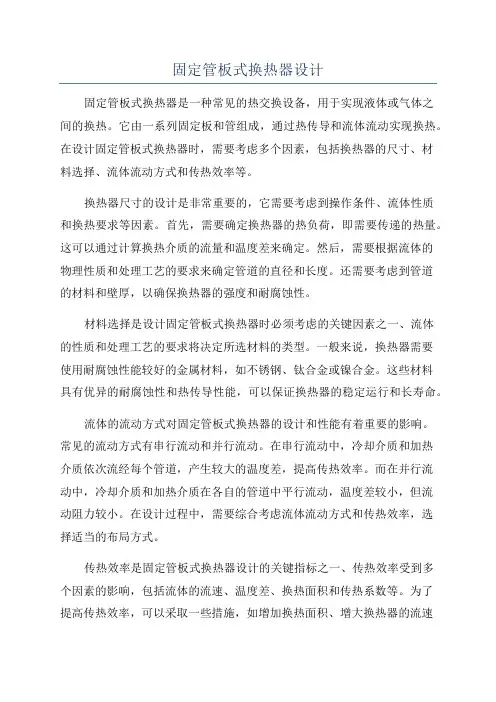 固定管板式换热器设计

固定管板式换热器是一种常见的热交换设备，用于实现液体或气体之间的换热。它由一系列固定板和管组成，通过热传导和流体流动实现换热。在设计固定管板式换热器时，需要考虑多个因素，包括换热器的尺寸、材料选择、流体流动方式和传热效率等。

换热器尺寸的设计是非常重要的，它需要考虑到操作条件、流体性质和换热要求等因素。首先，需要确定换热器的热负荷，即需要传递的热量。这可以通过计算换热介质的流量和温度差来确定。然后，需要根据流体的物理性质和处理工艺的要求来确定管道的直径和长度。还需要考虑到管道的材料和壁厚，以确保换热器的强度和耐腐蚀性。

材料选择是设计固定管板式换热器时必须考虑的关键因素之一、流体的性质和处理工艺的要求将决定所选材料的类型。一般来说，换热器需要使用耐腐蚀性能较好的金属材料，如不锈钢、钛合金或镍合金。这些材料具有优异的耐腐蚀性和热传导性能，可以保证换热器的稳定运行和长寿命。

流体的流动方式对固定管板式换热器的设计和性能有着重要的影响。常见的流动方式有串行流动和并行流动。在串行流动中，冷却介质和加热介质依次流经每个管道，产生较大的温度差，提高传热效率。而在并行流动中，冷却介质和加热介质在各自的管道中平行流动，温度差较小，但流动阻力较小。在设计过程中，需要综合考虑流体流动方式和传热效率，选择适当的布局方式。

传热效率是固定管板式换热器设计的关键指标之一、传热效率受到多个因素的影响，包括流体的流速、温度差、换热面积和传热系数等。为了提高传热效率，可以采取一些措施，如增加换热面积、增大换热器的流速